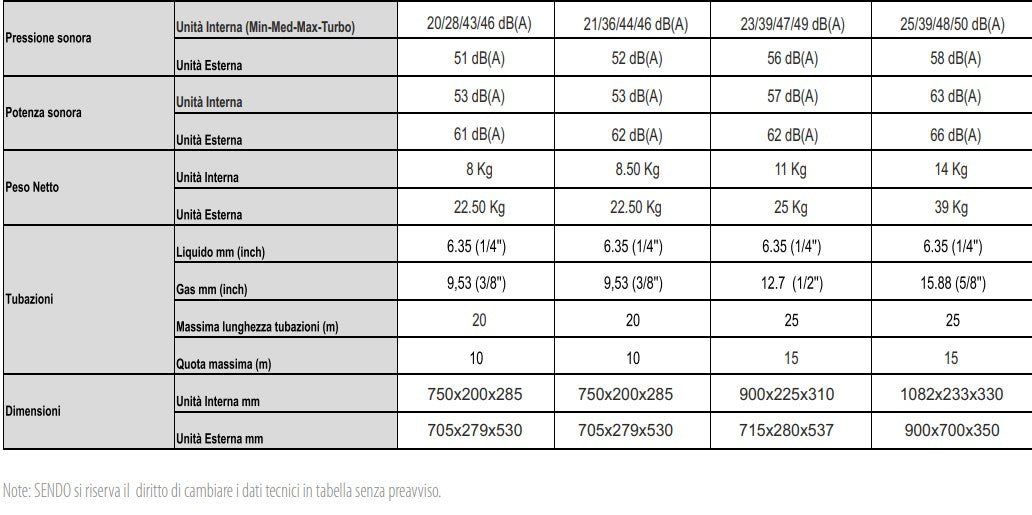 | | | | | | |
|---|---|---|---|---|---|
| Pressione sonora | Unità Interna (Min-Med-Max-Turbo) | 20/28/43/46 dB(A) | 21/36/44/46 dB(A) | 23/39/47/49 dB(A) | 25/39/48/50 dB(A) |
| | Unità Esterna | 51 dB(A) | 52 dB(A) | 56 dB(A) | 58 dB(A) |
| Potenza sonora | Unità Interna | 53 dB(A) | 53 dB(A) | 57 dB(A) | 63 dB(A) |
| | Unità Esterna | 61 dB(A) | 62 dB(A) | 62 dB(A) | 66 dB(A) |
| Peso Netto | Unità Interna | 8 Kg | 8.50 Kg | 11 Kg | 14 Kg |
| | Unità Esterna | 22.50 Kg | 22.50 Kg | 25 Kg | 39 Kg |
| Tubazioni | Liquido mm (inch) | 6.35 (1/4") | 6.35 (1/4") | 6.35 (1/4") | 6.35 (1/4") |
| | Gas mm (inch) | 9,53 (3/8") | 9,53 (3/8") | 12.7 (1/2") | 15.88 (5/8") |
| | Massima lunghezza tubazioni (m) | 20 | 20 | 25 | 25 |
| | Quota massima (m) | 10 | 10 | 15 | 15 |
| Dimensioni | Unità Interna mm | 750x200x285 | 750x200x285 | 900x225x310 | 1082x233x330 |
| | Unità Esterna mm | 705x279x530 | 705x279x530 | 715x280x537 | 900x700x350 |

Note: SENDO si riserva il diritto di cambiare i dati tecnici in tabella senza preavviso.